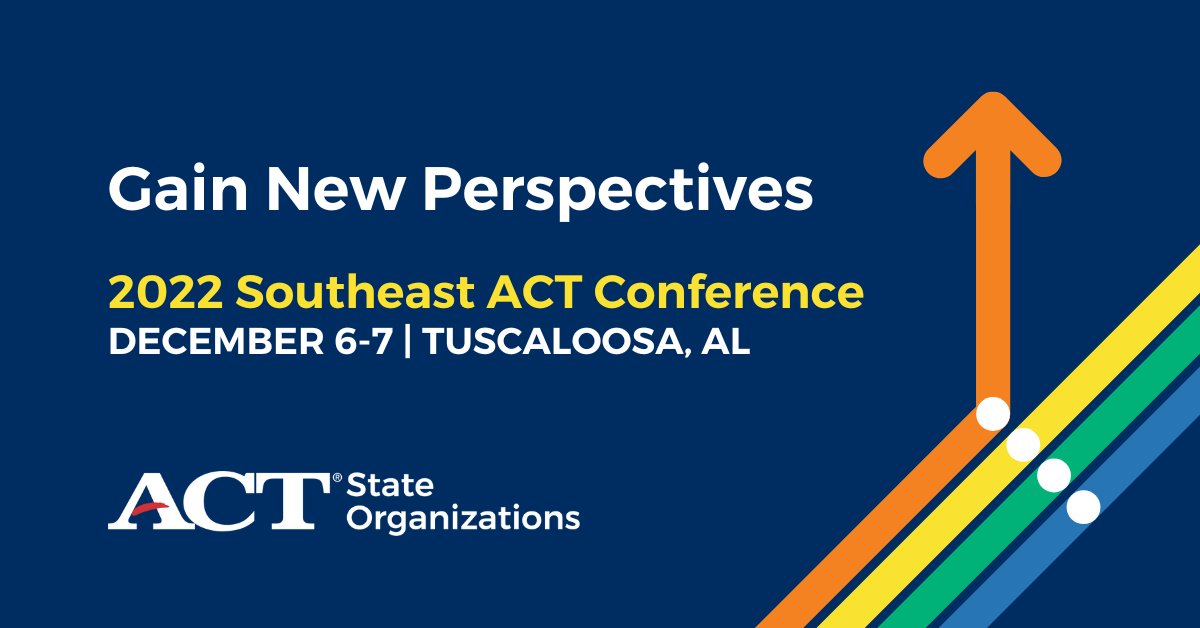 Gain New Perspectives

2022 Southeast ACT Conference
DECEMBER 6-7 | TUSCALOOSA, AL

ACT® State Organizations